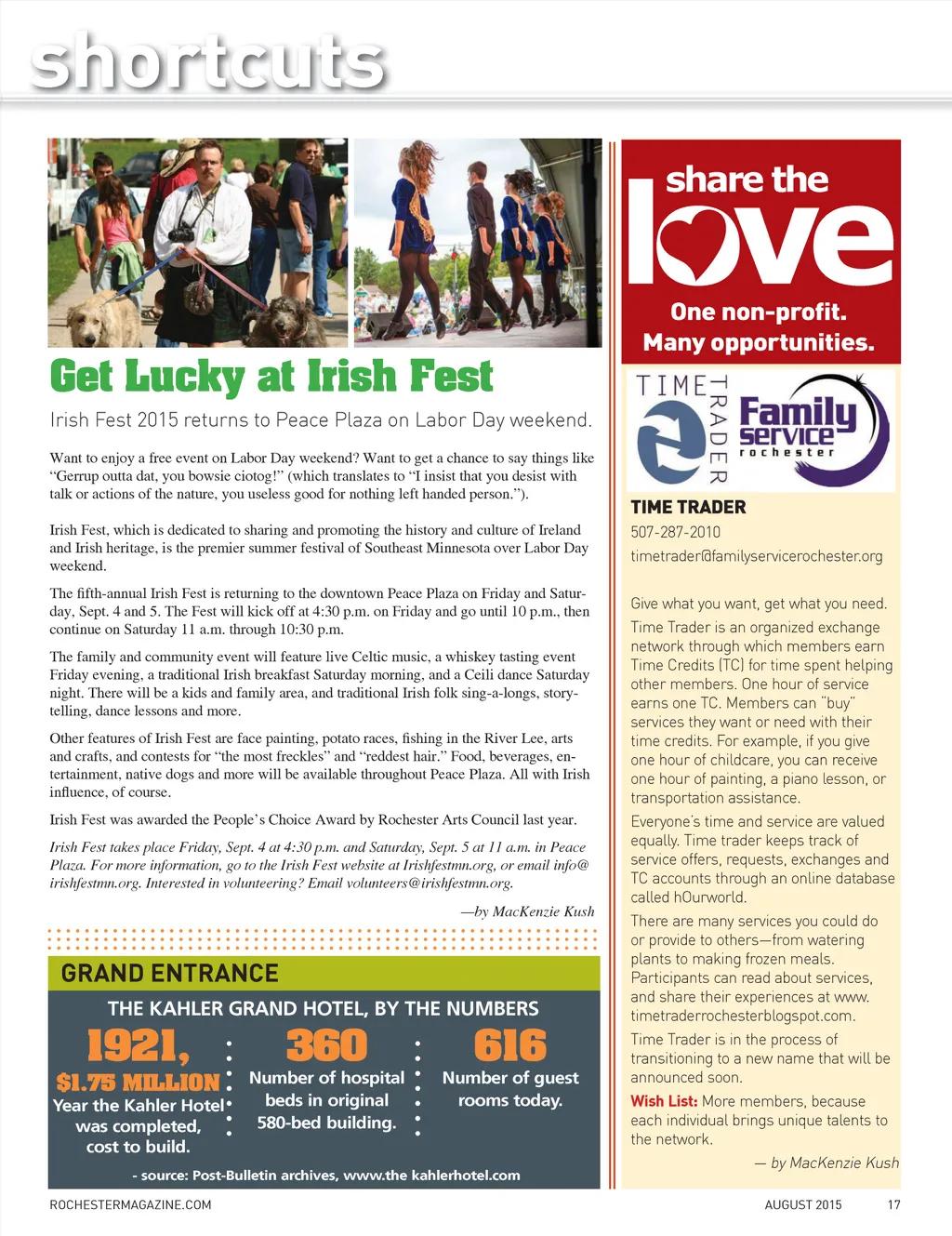 shortcuts

Get Lucky at Irish Fest

Irish Fest 2015 returns to Peace Plaza on Labor Day weekend.

Want to enjoy a free event on Labor Day weekend? Want to get a chance to say things like "Gerrup outta dat, you bowsie ciotog!" (which translates to "I insist that you desist with talk or actions of the nature, you useless good for nothing left handed person.").

Irish Fest, which is dedicated to sharing and promoting the history and culture of Ireland and Irish heritage, is the premier summer festival of Southeast Minnesota over Labor Day weekend.

The fifth-annual Irish Fest is returning to the downtown Peace Plaza on Friday and Saturday, Sept. 4 and 5. The Fest will kick off at 4:30 p.m. on Friday and go until 10 p.m., then continue on Saturday 11 a.m. through 10:30 p.m.

The family and community event will feature live Celtic music, a whiskey tasting event Friday evening, a traditional Irish breakfast Saturday morning, and a Ceili dance Saturday night. There will be a kids and family area, and traditional Irish folk sing-a-longs, storytelling, dance lessons and more.

Other features of Irish Fest are face painting, potato races, fishing in the River Lee, arts and crafts, and contests for "the most freckles" and "reddest hair." Food, beverages, entertainment, native dogs and more will be available throughout Peace Plaza. All with Irish influence, of course.

Irish Fest was awarded the People's Choice Award by Rochester Arts Council last year.

Irish Fest takes place Friday, Sept. 4 at 4:30 p.m. and Saturday, Sept. 5 at 11 a.m. in Peace Plaza. For more information, go to the Irish Fest website at Irishfestmn.org, or email info@irishfestmn.org. Interested in volunteering? Email volunteers@irishfestmn.org.

—by MacKenzie Kush

GRAND ENTRANCE

THE KAHLER GRAND HOTEL, BY THE NUMBERS

1921, $1.75 MILLION Year the Kahler Hotel was completed, cost to build.

360 Number of hospital beds in original 580-bed building.

616 Number of guest rooms today.

- source: Post-Bulletin archives, www.the kahlerhotel.com

share the love

One non-profit. Many opportunities.

TIME TRADER

Family service rochester

TIME TRADER
507-287-2010
timetrader@familyservicerochester.org

Give what you want, get what you need.

Time Trader is an organized exchange network through which members earn Time Credits (TC) for time spent helping other members. One hour of service earns one TC. Members can "buy" services they want or need with their time credits. For example, if you give one hour of childcare, you can receive one hour of painting, a piano lesson, or transportation assistance.

Everyone's time and service are valued equally. Time trader keeps track of service offers, requests, exchanges and TC accounts through an online database called hOurworld.

There are many services you could do or provide to others—from watering plants to making frozen meals. Participants can read about services, and share their experiences at www.timetraderrochesterblogspot.com.

Time Trader is in the process of transitioning to a new name that will be announced soon.

Wish List: More members, because each individual brings unique talents to the network.

— by MacKenzie Kush

ROCHESTERMAGAZINE.COM AUGUST 2015 17